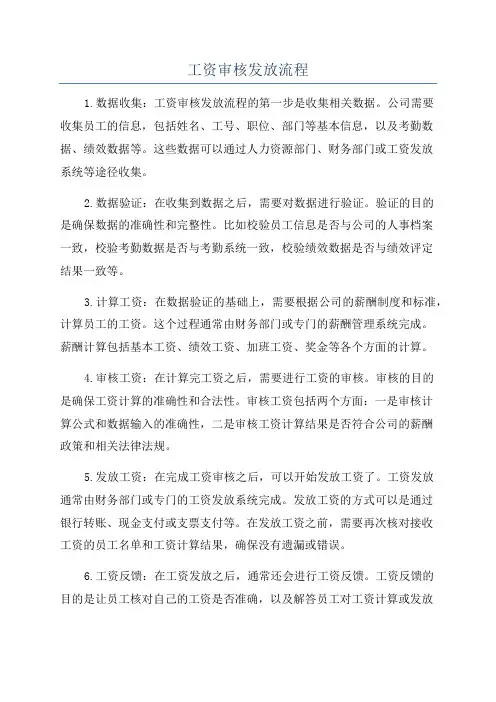 工资审核发放流程

1.数据收集：工资审核发放流程的第一步是收集相关数据。公司需要收集员工的信息，包括姓名、工号、职位、部门等基本信息，以及考勤数据、绩效数据等。这些数据可以通过人力资源部门、财务部门或工资发放系统等途径收集。

2.数据验证：在收集到数据之后，需要对数据进行验证。验证的目的是确保数据的准确性和完整性。比如校验员工信息是否与公司的人事档案一致，校验考勤数据是否与考勤系统一致，校验绩效数据是否与绩效评定结果一致等。

3.计算工资：在数据验证的基础上，需要根据公司的薪酬制度和标准，计算员工的工资。这个过程通常由财务部门或专门的薪酬管理系统完成。薪酬计算包括基本工资、绩效工资、加班工资、奖金等各个方面的计算。

4.审核工资：在计算完工资之后，需要进行工资的审核。审核的目的是确保工资计算的准确性和合法性。审核工资包括两个方面：一是审核计算公式和数据输入的准确性，二是审核工资计算结果是否符合公司的薪酬政策和相关法律法规。

5.发放工资：在完成工资审核之后，可以开始发放工资了。工资发放通常由财务部门或专门的工资发放系统完成。发放工资的方式可以是通过银行转账、现金支付或支票支付等。在发放工资之前，需要再次核对接收工资的员工名单和工资计算结果，确保没有遗漏或错误。

6.工资反馈：在工资发放之后，通常还会进行工资反馈。工资反馈的目的是让员工核对自己的工资是否准确，以及解答员工对工资计算或发放